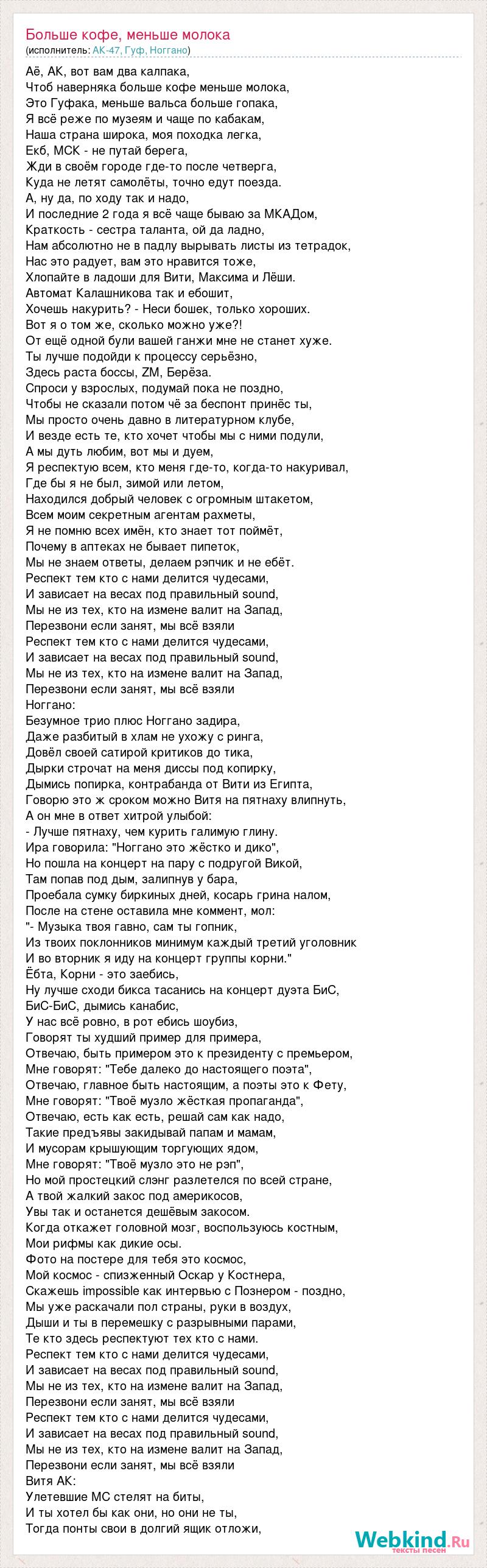 Больше кофе, меньше молока
(исполнитель: АК-47, Гуф, Ноггано)

Аё, АК, вот вам два калпака,
Чтоб наверняка больше кофе меньше молока,
Это Гуфака, меньше вальса больше гопака,
Я всё реже по музеям и чаще по кабакам,
Наша страна широка, моя походка легка,
Екб, МСК - не путай берега,
Жди в своём городе где-то после четверга,
Куда не летят самолёты, точно едут поезда.
А, ну да, по ходу так и надо,
И последние 2 года я всё чаще бываю за МКАДом,
Краткость - сестра таланта, ой да ладно,
Нам абсолютно не в падлу вырывать листы из тетрадок,
Нас это радует, вам это нравится тоже,
Хлопайте в ладоши для Вити, Максима и Лёши.
Автомат Калашникова так и ебошит,
Хочешь накурить? - Неси бошек, только хороших.
Вот я о том же, сколько можно уже?!
От ещё одной були вашей ганжи мне не станет хуже.
Ты лучше подойди к процессу серьёзно,
Здесь раста боссы, ZM, Берёза.
Спроси у взрослых, подумай пока не поздно,
Чтобы не сказали потом чё за беспонт принёс ты,
Мы просто очень давно в литературном клубе,
И везде есть те, кто хочет чтобы мы с ними подули,
А мы дуть любим, вот мы и дуем,
Я респектую всем, кто меня где-то, когда-то накуривал,
Где бы я не был, зимой или летом,
Находился добрый человек с огромным штакетом,
Всем моим секретным агентам рахметы,
Я не помню всех имён, кто знает тот поймёт,
Почему в аптеках не бывает пипеток,
Мы не знаем ответы, делаем рэпчик и не ебёт.
Респект тем кто с нами делится чудесами,
И зависает на весах под правильный sound,
Мы не из тех, кто на измене валит на Запад,
Перезвони если занят, мы всё взяли
Респект тем кто с нами делится чудесами,
И зависает на весах под правильный sound,
Мы не из тех, кто на измене валит на Запад,
Перезвони если занят, мы всё взяли
Ноггано:
Безумное трио плюс Ноггано задира,
Даже разбитый в хлам не ухожу с ринга,
Довёл своей сатирой критиков до тика,
Дырки строчат на меня диссы под копирку,
Дымись попирка, контрабанда от Вити из Египта,
Говорю это ж сроком можно Витя на пятнаху влипнуть,
А он мне в ответ хитрой улыбой:
- Лучше пятнаху, чем курить галимую глину.
Ира говорила: "Ноггано это жёстко и дико",
Но пошла на концерт на пару с подругой Викой,
Там попав под дым, залипнув у бара,
Проебала сумку биркиных дней, косарь грина налом,
После на стене оставила мне коммент, мол:
"- Музыка твоя гавно, сам ты гопник,
Из твоих поклонников минимум каждый третий уголовник
И во вторник я иду на концерт группы корни."
Ёбта, Корни - это заебись,
Ну лучше сходи бикса тасанись на концерт дуэта БиС,
БиС-БиС, дымись канабис,
У нас всё ровно, в рот ебись шоубиз,
Говорят ты худший пример для примера,
Отвечаю, быть примером это к президенту с премьером,
Мне говорят: "Тебе далеко до настоящего поэта",
Отвечаю, главное быть настоящим, а поэты это к Фету,
Мне говорят: "Твоё музло жёсткая пропаганда",
Отвечаю, есть как есть, решай сам как надо,
Такие предъявы закидывай папам и мамам,
И мусорам крышующим торгующих ядом,
Мне говорят: "Твоё музло это не рэп",
Но мой простецкий слэнг разлетелся по всей стране,
А твой жалкий закос под америкосов,
Увы так и останется дешёвым закосом.
Когда откажет головной мозг, воспользуюсь костным,
Мои рифмы как дикие осы.
Фото на постере для тебя это космос,
Мой космос - спизженный Оскар у Костнера,
Скажешь impossible как интервью с Познером - поздно,
Мы уже раскачали пол страны, руки в воздух,
Дыши и ты в перемешку с разрывными парами,
Те кто здесь респектуют тех кто с нами.
Респект тем кто с нами делится чудесами,
И зависает на весах под правильный sound,
Мы не из тех, кто на измене валит на Запад,
Перезвони если занят, мы всё взяли
Респект тем кто с нами делится чудесами,
И зависает на весах под правильный sound,
Мы не из тех, кто на измене валит на Запад,
Перезвони если занят, мы всё взяли
Витя АК:
Улетевшие МС стелят на биты,
И ты хотел бы как они, но они не ты,
Тогда понты свои в долгий ящик отложи,

Webkind.Ru
тексты песен